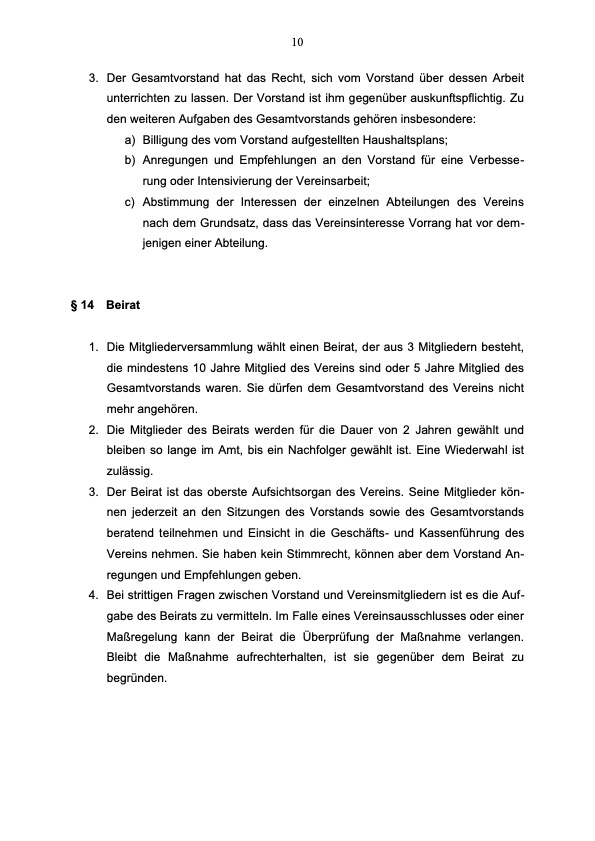 10

3. Der Gesamtvorstand hat das Recht, sich vom Vorstand über dessen Arbeit unterrichten zu lassen. Der Vorstand ist ihm gegenüber auskunftspflichtig. Zu den weiteren Aufgaben des Gesamtvorstands gehören insbesondere:
a) Billigung des vom Vorstand aufgestellten Haushaltsplans;
b) Anregungen und Empfehlungen an den Vorstand für eine Verbesserung oder Intensivierung der Vereinsarbeit;
c) Abstimmung der Interessen der einzelnen Abteilungen des Vereins nach dem Grundsatz, dass das Vereinsinteresse Vorrang hat vor demjenigen einer Abteilung.

§ 14 Beirat

1. Die Mitgliederversammlung wählt einen Beirat, der aus 3 Mitgliedern besteht, die mindestens 10 Jahre Mitglied des Vereins sind oder 5 Jahre Mitglied des Gesamtvorstands waren. Sie dürfen dem Gesamtvorstand des Vereins nicht mehr angehören.
2. Die Mitglieder des Beirats werden für die Dauer von 2 Jahren gewählt und bleiben so lange im Amt, bis ein Nachfolger gewählt ist. Eine Wiederwahl ist zulässig.
3. Der Beirat ist das oberste Aufsichtsorgan des Vereins. Seine Mitglieder können jederzeit an den Sitzungen des Vorstands sowie des Gesamtvorstands beratend teilnehmen und Einsicht in die Geschäfts- und Kassenführung des Vereins nehmen. Sie haben kein Stimmrecht, können aber dem Vorstand Anregungen und Empfehlungen geben.
4. Bei strittigen Fragen zwischen Vorstand und Vereinsmitgliedern ist es die Aufgabe des Beirats zu vermitteln. Im Falle eines Vereinsausschlusses oder einer Maßregelung kann der Beirat die Überprüfung der Maßnahme verlangen. Bleibt die Maßnahme aufrechterhalten, ist sie gegenüber dem Beirat zu begründen.